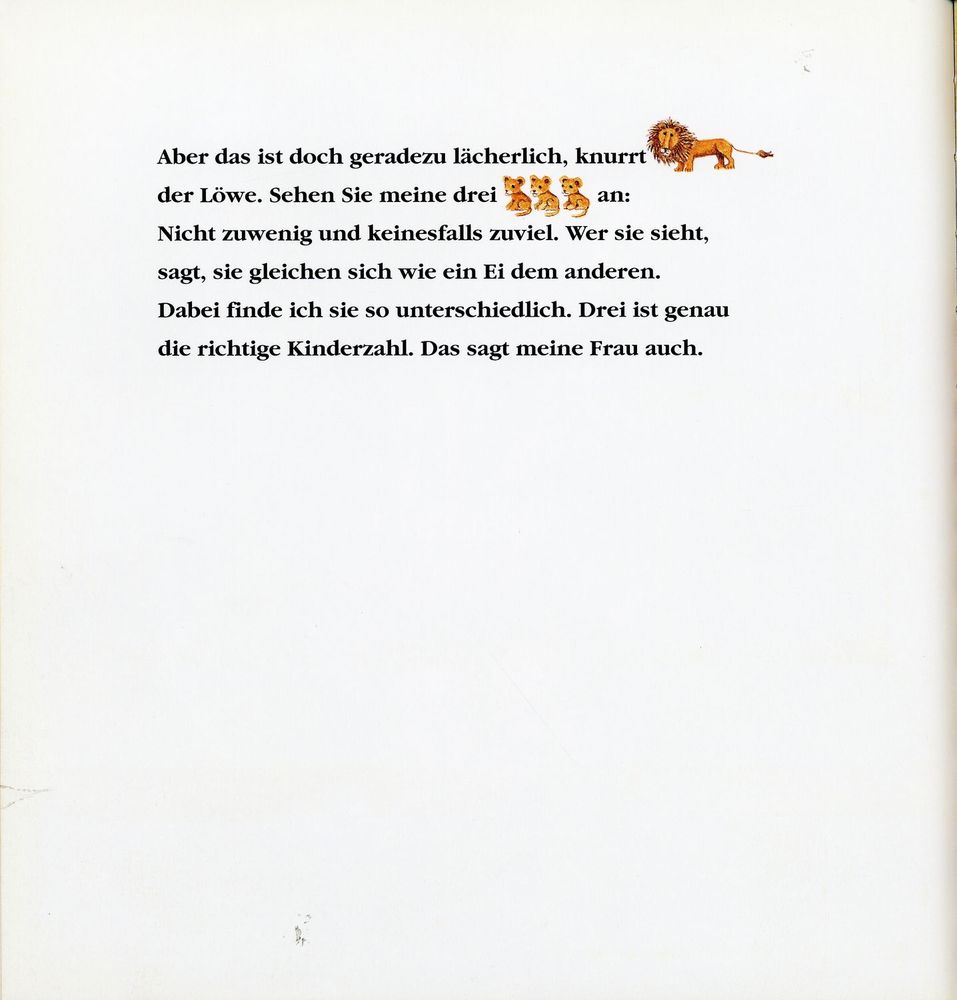 Aber das ist doch geradezu lächerlich, knurrt der Löwe. Sehen Sie meine drei an: Nicht zuwenig und keinesfalls zuviel. Wer sie sieht, sagt, sie gleichen sich wie ein Ei dem anderen. Dabei finde ich sie so unterschiedlich. Drei ist genau die richtige Kinderzahl. Das sagt meine Frau auch.